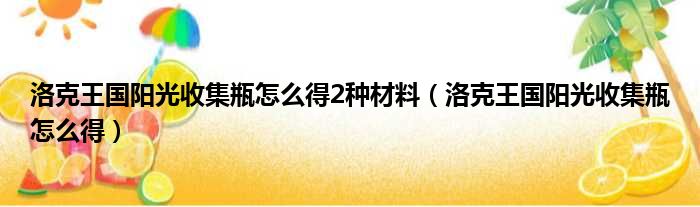 洛克王国阳光收集瓶怎么得2种材料（洛克王国阳光收集瓶怎么得）